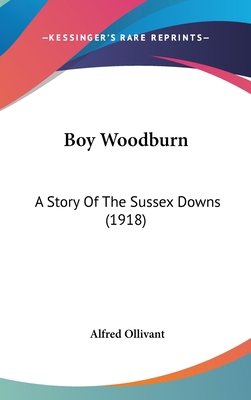 —KESSINGER'S RARE REPRINTS—

Boy Woodburn

A Story Of The Sussex Downs (1918)

Alfred Ollivant